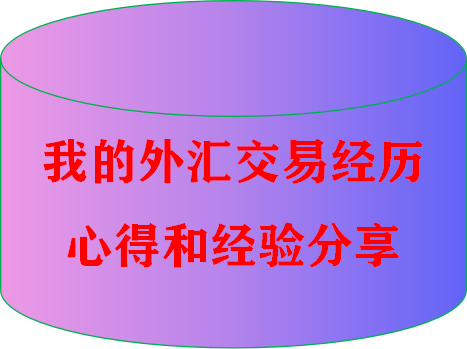 我的外汇交易经历
心得和经验分享